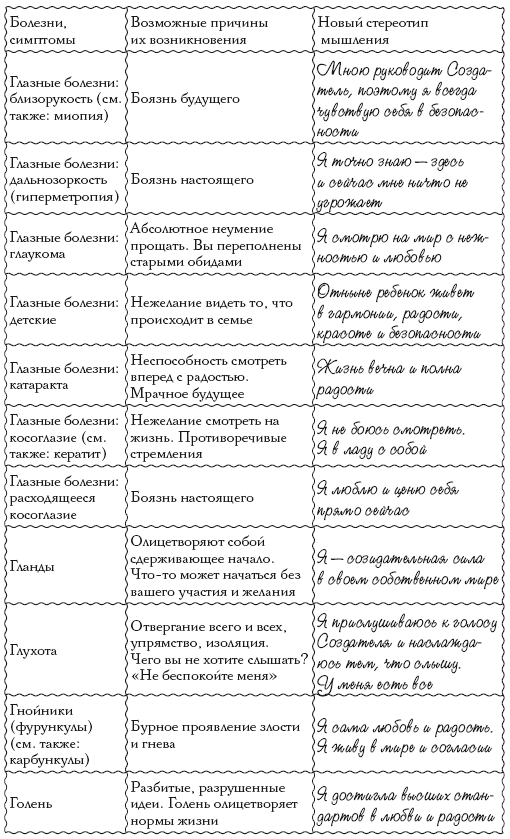 | Болезни, симптомы | Возможные причины их возникновения | Новый стереотип мышления |
|---|---|---|
| Глазные болезни: близорукость (см. также: миопия) | Боязнь будущего | Мною руководит Создатель, поэтому я всегда чувствую себя в безопасности |
| Глазные болезни: дальнозоркость (гиперметропия) | Боязнь настоящего | Я точно знаю — здесь и сейчас мне ничто не угрожает |
| Глазные болезни: глаукома | Абсолютное неумение прощать. Вы переполнены старыми обидами | Я смотрю на мир с нежностью и любовью |
| Глазные болезни: детские | Нежелание видеть то, что происходит в семье | Отныне ребенок живет в гармонии, радости, красоте и безопасности |
| Глазные болезни: катаракта | Неспособность смотреть вперед с радостью. Мрачное будущее | Жизнь вечна и полна радости |
| Глазные болезни: косоглазие (см. также: кератит) | Нежелание смотреть на жизнь. Противоречивые стремления | Я не боюсь смотреть. Я в ладу с собой |
| Глазные болезни: расходящееся косоглазие | Боязнь настоящего | Я люблю и ценю себя прямо сейчас |
| Гланды | Олицетворяют собой сдерживающее начало. Что-то может начаться без вашего участия и желания | Я — созидательная сила в своем собственном мире |
| Глухота | Отвергание всего и всех, упрямство, изоляция. Чего вы не хотите слышать? «Не беспокойте меня» | Я прислушиваюсь к голосу Создателя и наслаждаюсь тем, что слышу. У меня есть все |
| Гнойники (фурункулы) (см. также: карбункулы) | Бурное проявление злости и гнева | Я сама любовь и радость. Я живу в мире и согласии |
| Голень | Разбитые, разрушенные идеи. Голень олицетворяет нормы жизни | Я достигла высших стандартов в любви и радости |